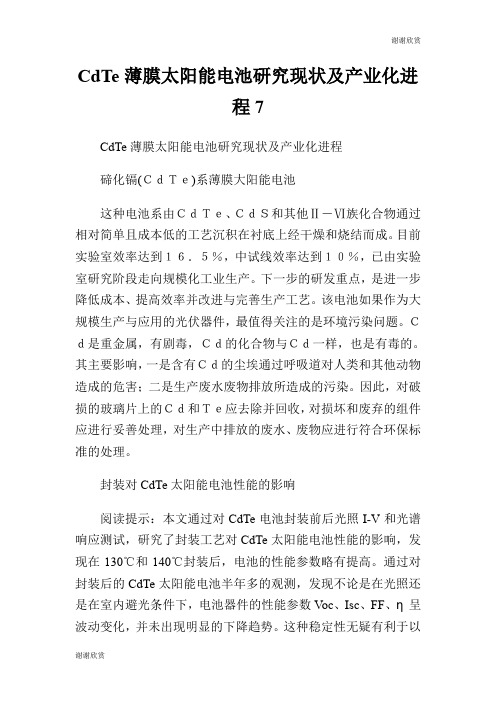 谢谢欣赏

CdTe 薄膜太阳能电池研究现状及产业化进程 7

CdTe 薄膜太阳能电池研究现状及产业化进程

碲化镉(ＣｄＴｅ)系薄膜大阳能电池

这种电池系由ＣｄＴｅ、ＣｄＳ和其他Ⅱ－Ⅵ族化合物通过相对简单且成本低的工艺沉积在衬底上经干燥和烧结而成。目前实验室效率达到１６．５％，中试线效率达到１０％，已由实验室研究阶段走向规模化工业生产。下一步的研发重点，是进一步降低成本、提高效率并改进与完善生产工艺。该电池如果作为大规模生产与应用的光伏器件，最值得关注的是环境污染问题。Ｃｄ是重金属，有剧毒，Ｃｄ的化合物与Ｃｄ一样，也是有毒的。其主要影响，一是含有Ｃｄ的尘埃通过呼吸道对人类和其他动物造成的危害；二是生产废水废物排放所造成的污染。因此，对破损的玻璃片上的Ｃｄ和Ｔｅ应去除并回收，对损坏和废弃的组件应进行妥善处理，对生产中排放的废水、废物应进行符合环保标准的处理。

封装对 CdTe 太阳能电池性能的影响

阅读提示：本文通过对 CdTe 电池封装前后光照 I-V 和光谱响应测试，研究了封装工艺对 CdTe 太阳能电池性能的影响，发现在 130℃和 140℃封装后，电池的性能参数略有提高。通过对封装后的 CdTe 太阳能电池半年多的观测，发现不论是在光照还是在室内避光条件下，电池器件的性能参数 Voc、Isc、FF、η 呈波动变化，并未出现明显的下降趋势。这种稳定性无疑有利于以

谢谢欣赏